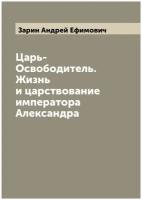 Зарин Андрей Ефимович

Царь-Освободитель. Жизнь и царствование императора Александра